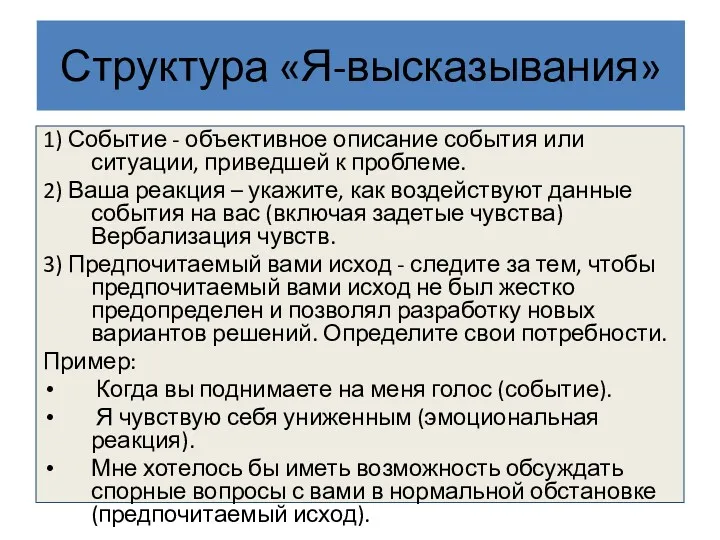 Структура «Я-высказывания»

1) Событие - объективное описание события или ситуации, приведшей к проблеме.

2) Ваша реакция – укажите, как воздействуют данные события на вас (включая задетые чувства) Вербализация чувств.

3) Предпочитаемый вами исход - следите за тем, чтобы предпочитаемый вами исход не был жестко предопределен и позволял разработку новых вариантов решений. Определите свои потребности.

Пример:

• Когда вы поднимаете на меня голос (событие).

• Я чувствую себя униженным (эмоциональная реакция).

• Мне хотелось бы иметь возможность обсуждать спорные вопросы с вами в нормальной обстановке (предпочитаемый исход).